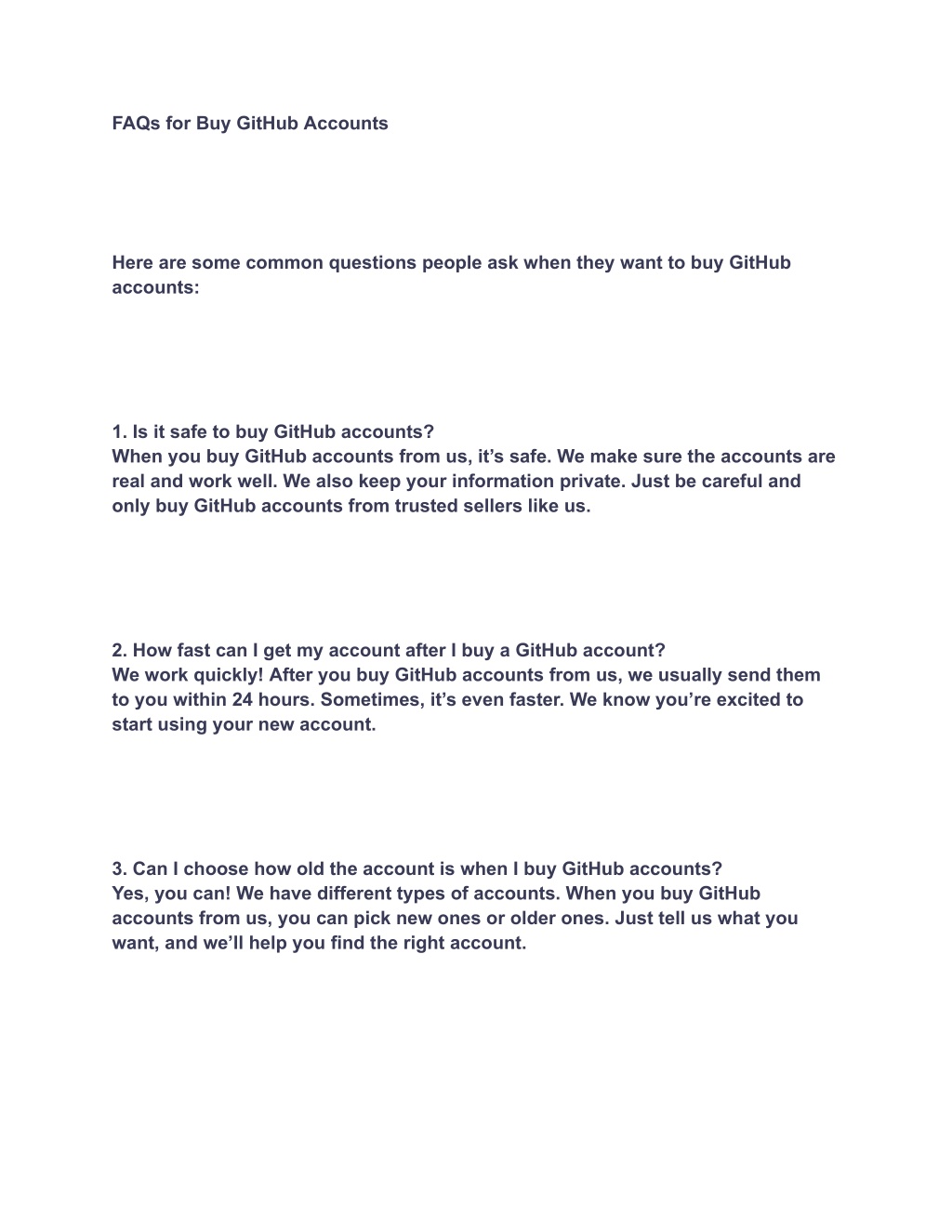 FAQs for Buy GitHub Accounts

Here are some common questions people ask when they want to buy GitHub accounts:

1. Is it safe to buy GitHub accounts?
When you buy GitHub accounts from us, it’s safe. We make sure the accounts are real and work well. We also keep your information private. Just be careful and only buy GitHub accounts from trusted sellers like us.

2. How fast can I get my account after I buy a GitHub account?
We work quickly! After you buy GitHub accounts from us, we usually send them to you within 24 hours. Sometimes, it’s even faster. We know you’re excited to start using your new account.

3. Can I choose how old the account is when I buy GitHub accounts?
Yes, you can! We have different types of accounts. When you buy GitHub accounts from us, you can pick new ones or older ones. Just tell us what you want, and we’ll help you find the right account.